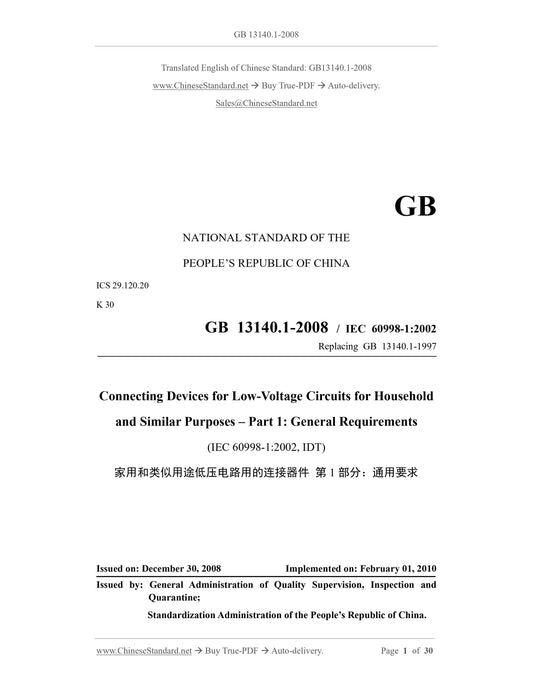 GB 13140.1-2008

Translated English of Chinese Standard: GB13140.1-2008
www.ChineseStandard.net → Buy True-PDF → Auto-delivery.
Sales@ChineseStandard.net

GB

NATIONAL STANDARD OF THE
PEOPLE'S REPUBLIC OF CHINA

ICS 29.120.20
K 30

GB 13140.1-2008 / IEC 60998-1:2002
Replacing GB 13140.1-1997

Connecting Devices for Low-Voltage Circuits for Household and Similar Purposes – Part 1: General Requirements

(IEC 60998-1:2002, IDT)

家用和类似用途低压电路用的连接器件 第 1 部分：通用要求

Issued on: December 30, 2008 Implemented on: February 01, 2010

Issued by: General Administration of Quality Supervision, Inspection and Quarantine;
Standardization Administration of the People's Republic of China.

www.ChineseStandard.net → Buy True-PDF → Auto-delivery. Page 1 of 30